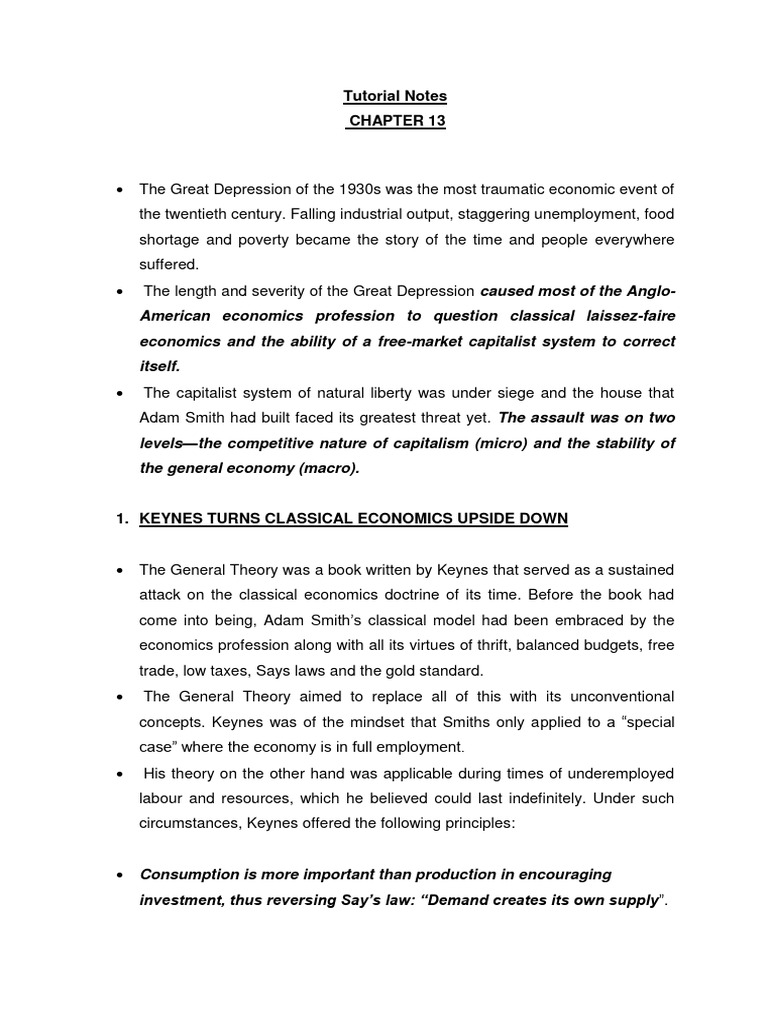 Tutorial Notes
CHAPTER 13

• The Great Depression of the 1930s was the most traumatic economic event of the twentieth century. Falling industrial output, staggering unemployment, food shortage and poverty became the story of the time and people everywhere suffered.
• The length and severity of the Great Depression caused most of the Anglo-American economics profession to question classical laissez-faire economics and the ability of a free-market capitalist system to correct itself.
• The capitalist system of natural liberty was under siege and the house that Adam Smith had built faced its greatest threat yet. The assault was on two levels—the competitive nature of capitalism (micro) and the stability of the general economy (macro).

1. KEYNES TURNS CLASSICAL ECONOMICS UPSIDE DOWN

• The General Theory was a book written by Keynes that served as a sustained attack on the classical economics doctrine of its time. Before the book had come into being, Adam Smith's classical model had been embraced by the economics profession along with all its virtues of thrift, balanced budgets, free trade, low taxes, Says laws and the gold standard.
• The General Theory aimed to replace all of this with its unconventional concepts. Keynes was of the mindset that Smiths only applied to a "special case" where the economy is in full employment.
• His theory on the other hand was applicable during times of underemployed labour and resources, which he believed could last indefinitely. Under such circumstances, Keynes offered the following principles:

• Consumption is more important than production in encouraging investment, thus reversing Say's law: "Demand creates its own supply".